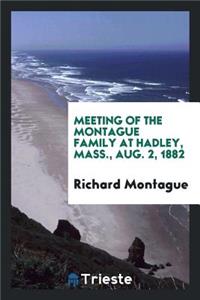 MEETING OF THE MONTAGUE FAMILY AT HADLEY, MASS., AUG. 2, 1882

Richard Montague

Trieste